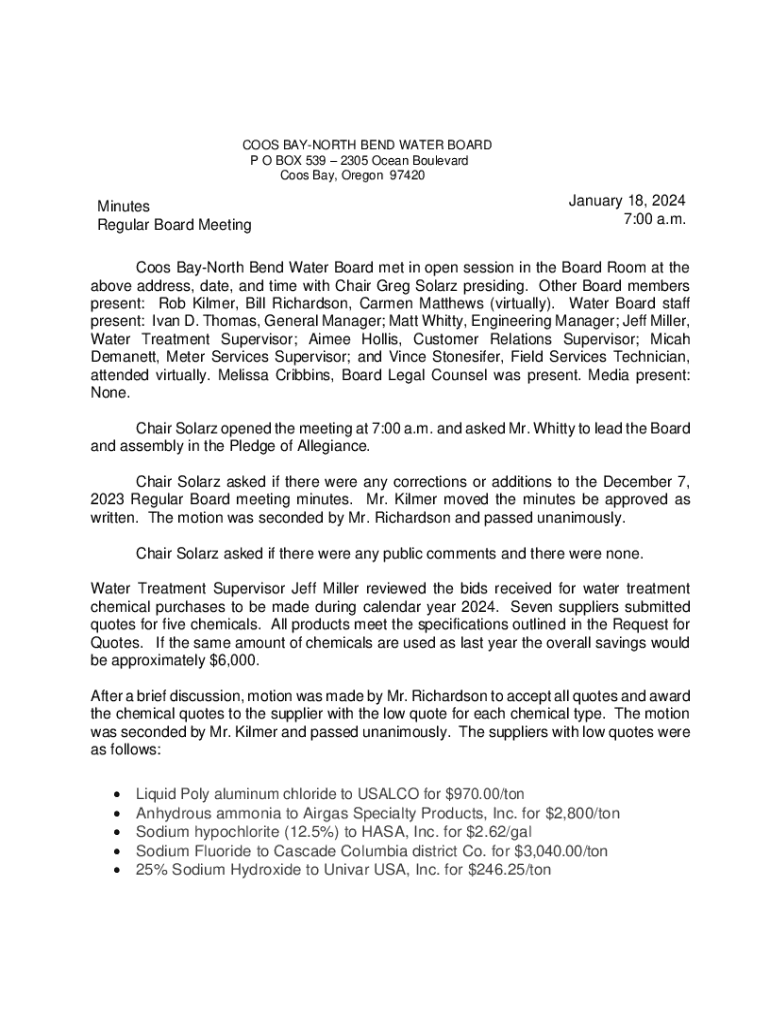 COOS BAY-NORTH BEND WATER BOARD
P O BOX 539 – 2305 Ocean Boulevard
Coos Bay, Oregon 97420

Minutes
Regular Board Meeting

January 18, 2024
7:00 a.m.

Coos Bay-North Bend Water Board met in open session in the Board Room at the above address, date, and time with Chair Greg Solarz presiding. Other Board members present: Rob Kilmer, Bill Richardson, Carmen Matthews (virtually). Water Board staff present: Ivan D. Thomas, General Manager; Matt Whitty, Engineering Manager; Jeff Miller, Water Treatment Supervisor; Aimee Hollis, Customer Relations Supervisor; Micah Demanett, Meter Services Supervisor; and Vince Stonesifer, Field Services Technician, attended virtually. Melissa Cribbins, Board Legal Counsel was present. Media present: None.

Chair Solarz opened the meeting at 7:00 a.m. and asked Mr. Whitty to lead the Board and assembly in the Pledge of Allegiance.

Chair Solarz asked if there were any corrections or additions to the December 7, 2023 Regular Board meeting minutes. Mr. Kilmer moved the minutes be approved as written. The motion was seconded by Mr. Richardson and passed unanimously.

Chair Solarz asked if there were any public comments and there were none.

Water Treatment Supervisor Jeff Miller reviewed the bids received for water treatment chemical purchases to be made during calendar year 2024. Seven suppliers submitted quotes for five chemicals. All products meet the specifications outlined in the Request for Quotes. If the same amount of chemicals are used as last year the overall savings would be approximately $6,000.

After a brief discussion, motion was made by Mr. Richardson to accept all quotes and award the chemical quotes to the supplier with the low quote for each chemical type. The motion was seconded by Mr. Kilmer and passed unanimously. The suppliers with low quotes were as follows:

• Liquid Poly aluminum chloride to USALCO for $970.00/ton
• Anhydrous ammonia to Airgas Specialty Products, Inc. for $2,800/ton
• Sodium hypochlorite (12.5%) to HASA, Inc. for $2.62/gal
• Sodium Fluoride to Cascade Columbia district Co. for $3,040.00/ton
• 25% Sodium Hydroxide to Univar USA, Inc. for $246.25/ton